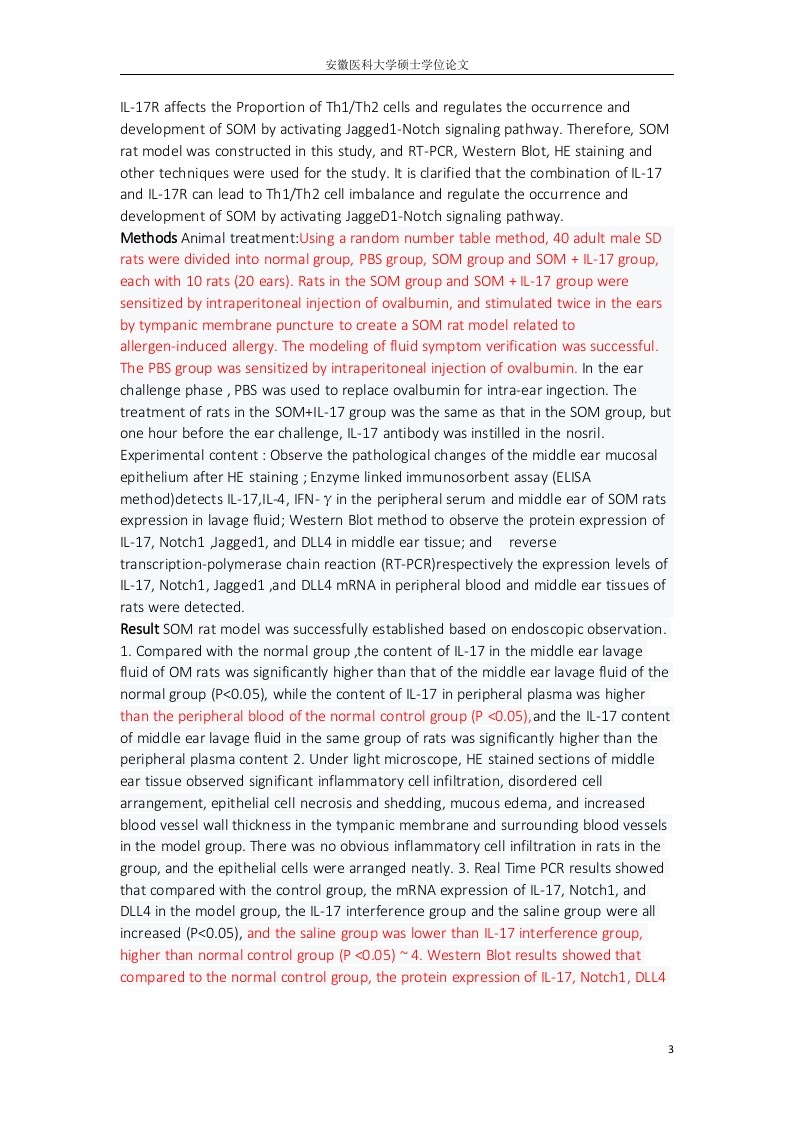 安徽医科大学硕士学位论文

IL-17R affects the Proportion of Th1/Th2 cells and regulates the occurrence and development of SOM by activating Jagged1-Notch signaling pathway. Therefore, SOM rat model was constructed in this study, and RT-PCR, Western Blot, HE staining and other techniques were used for the study. It is clarified that the combination of IL-17 and IL-17R can lead to Th1/Th2 cell imbalance and regulate the occurrence and development of SOM by activating JaggeD1-Notch signaling pathway.

Methods Animal treatment:Using a random number table method, 40 adult male SD rats were divided into normal group, PBS group, SOM group and SOM + IL-17 group, each with 10 rats (20 ears). Rats in the SOM group and SOM + IL-17 group were sensitized by intraperitoneal injection of ovalbumin, and stimulated twice in the ears by tympanic membrane puncture to create a SOM rat model related to allergen-induced allergy. The modeling of fluid symptom verification was successful. The PBS group was sensitized by intraperitoneal injection of ovalbumin. In the ear challenge phase , PBS was used to replace ovalbumin for intra-ear ingection. The treatment of rats in the SOM+IL-17 group was the same as that in the SOM group, but one hour before the ear challenge, IL-17 antibody was instilled in the nosril. Experimental content : Observe the pathological changes of the middle ear mucosal epithelium after HE staining ; Enzyme linked immunosorbent assay (ELISA method)detects IL-17,IL-4, IFN- $\gamma$ in the peripheral serum and middle ear of SOM rats expression in lavage fluid; Western Blot method to observe the protein expression of IL-17, Notch1 ,Jagged1, and DLL4 in middle ear tissue; and reverse transcription-polymerase chain reaction (RT-PCR)respectively the expression levels of IL-17, Notch1, Jagged1 ,and DLL4 mRNA in peripheral blood and middle ear tissues of rats were detected.

Result SOM rat model was successfully established based on endoscopic observation. 1. Compared with the normal group ,the content of IL-17 in the middle ear lavage fluid of OM rats was significantly higher than that of the middle ear lavage fluid of the normal group (P<0.05), while the content of IL-17 in peripheral plasma was higher than the peripheral blood of the normal control group (P <0.05),and the IL-17 content of middle ear lavage fluid in the same group of rats was significantly higher than the peripheral plasma content 2. Under light microscope, HE stained sections of middle ear tissue observed significant inflammatory cell infiltration, disordered cell arrangement, epithelial cell necrosis and shedding, mucous edema, and increased blood vessel wall thickness in the tympanic membrane and surrounding blood vessels in the model group. There was no obvious inflammatory cell infiltration in rats in the group, and the epithelial cells were arranged neatly. 3. Real Time PCR results showed that compared with the control group, the mRNA expression of IL-17, Notch1, and DLL4 in the model group, the IL-17 interference group and the saline group were all increased (P<0.05), and the saline group was lower than IL-17 interference group, higher than normal control group (P <0.05) ~ 4. Western Blot results showed that compared to the normal control group, the protein expression of IL-17, Notch1, DLL4

3